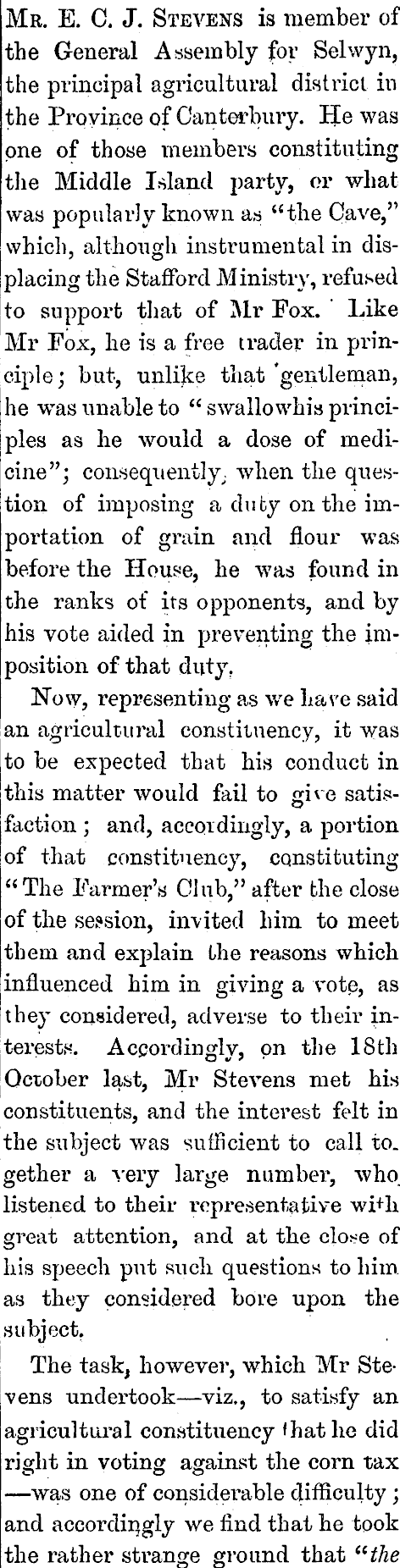 Mr. E. C. J. Stevens is member of the General Assembly for Selwyn, the principal agricultural district in the Province of Canterbury. He was one of those members constituting the Middle Island party, or what was popularly known as "the Cave," which, although instrumental in displacing the Stafford Ministry, refused to support that of Mr Fox. Like Mr Fox, he is a free trader in principle; but, unlike that gentleman, he was unable to "swallowhis principles as he would a dose of medicine"; consequently, when the question of imposing a duty on the importation of grain and flour was before the House, he was found in the ranks of its opponents, and by his vote aided in preventing the imposition of that duty.

Now, representing as we have said an agricultural constituency, it was to be expected that his conduct in this matter would fail to give satisfaction; and, accordingly, a portion of that constituency, constituting "The Farmer's Club," after the close of the session, invited him to meet them and explain the reasons which influenced him in giving a vote, as they considered, adverse to their interests. Accordingly, on the 18th October last, Mr Stevens met his constituents, and the interest felt in the subject was sufficient to call together a very large number, who listened to their representative with great attention, and at the close of his speech put such questions to him as they considered bore upon the subject.

The task, however, which Mr Stevens undertook—viz., to satisfy an agricultural constituency that he did right in voting against the corn tax—was one of considerable difficulty; and accordingly we find that he took the rather strange ground that "the